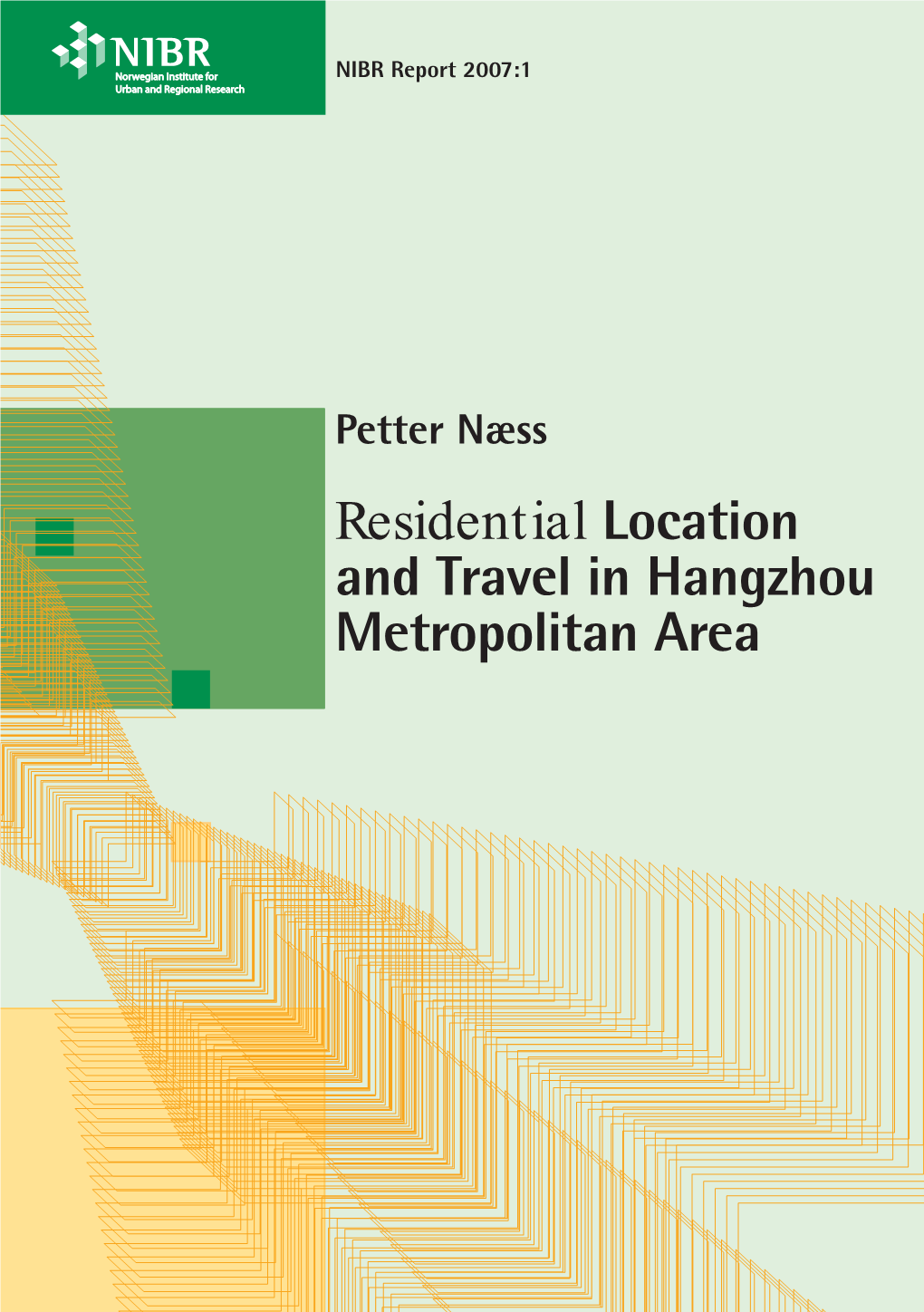 NIBR
Norwegian Institute for
Urban and Regional Research

NIBR Report 2007:1

Petter Næss

Residential Location and Travel in Hangzhou Metropolitan Area